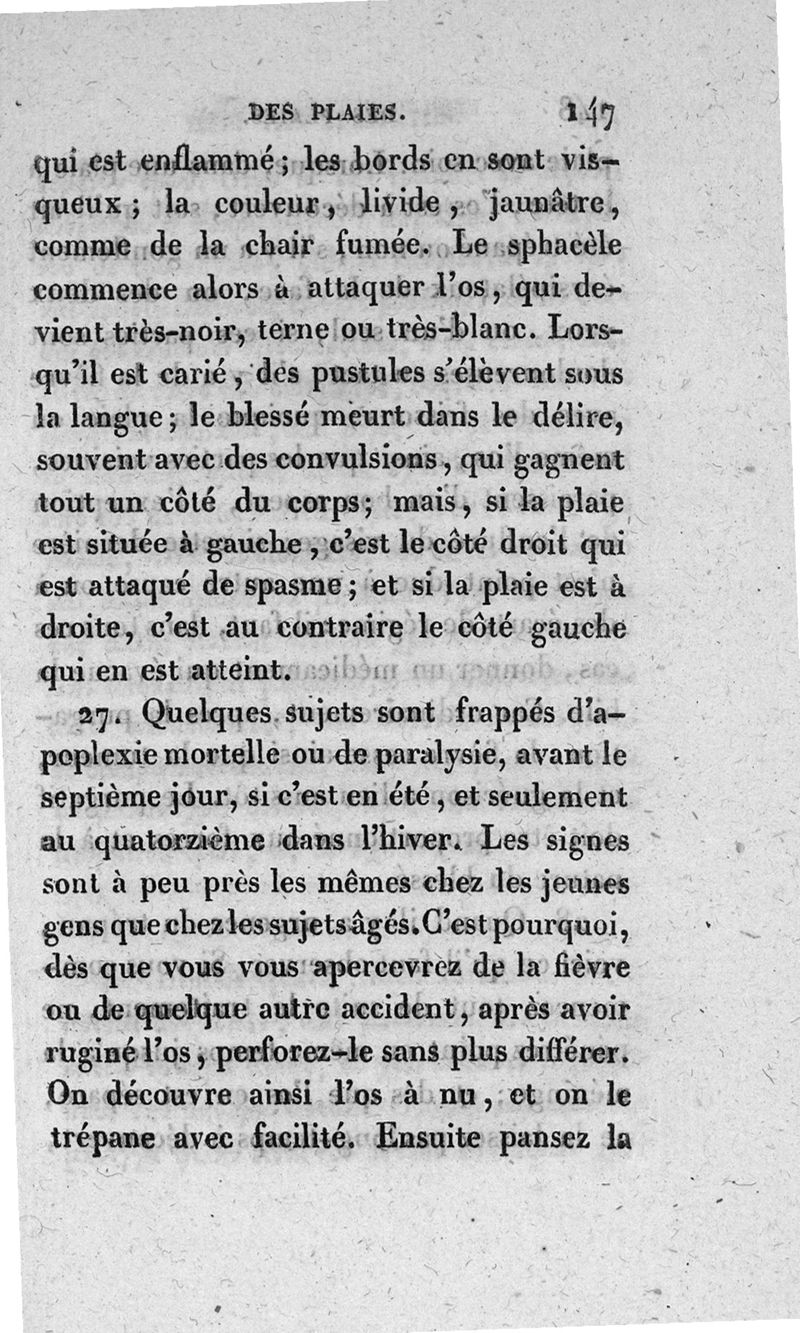 DES PLAIES. 147

qui est enflammé; les bords en sont visqueux; la couleur, livide, jaunâtre, comme de la chair fumée. Le sphacèle commence alors à attaquer l'os, qui devient très-noir, terne ou très-blanc. Lorsqu'il est carié, des pustules s'élèvent sous la langue; le blessé meurt dans le délire, souvent avec des convulsions, qui gagnent tout un côté du corps; mais, si la plaie est située à gauche, c'est le côté droit qui est attaqué de spasme; et si la plaie est à droite, c'est au contraire le côté gauche qui en est atteint.

27. Quelques sujets sont frappés d'apoplexie mortelle ou de paralysie, avant le septième jour, si c'est en été, et seulement au quatorzième dans l'hiver. Les signes sont à peu près les mêmes chez les jeunes gens que chez les sujets âgés. C'est pourquoi, dès que vous vous apercevrez de la fièvre ou de quelque autre accident, après avoir ruginé l'os, perforez-le sans plus différer. On découvre ainsi l'os à nu, et on le trépane avec facilité. Ensuite pansez la